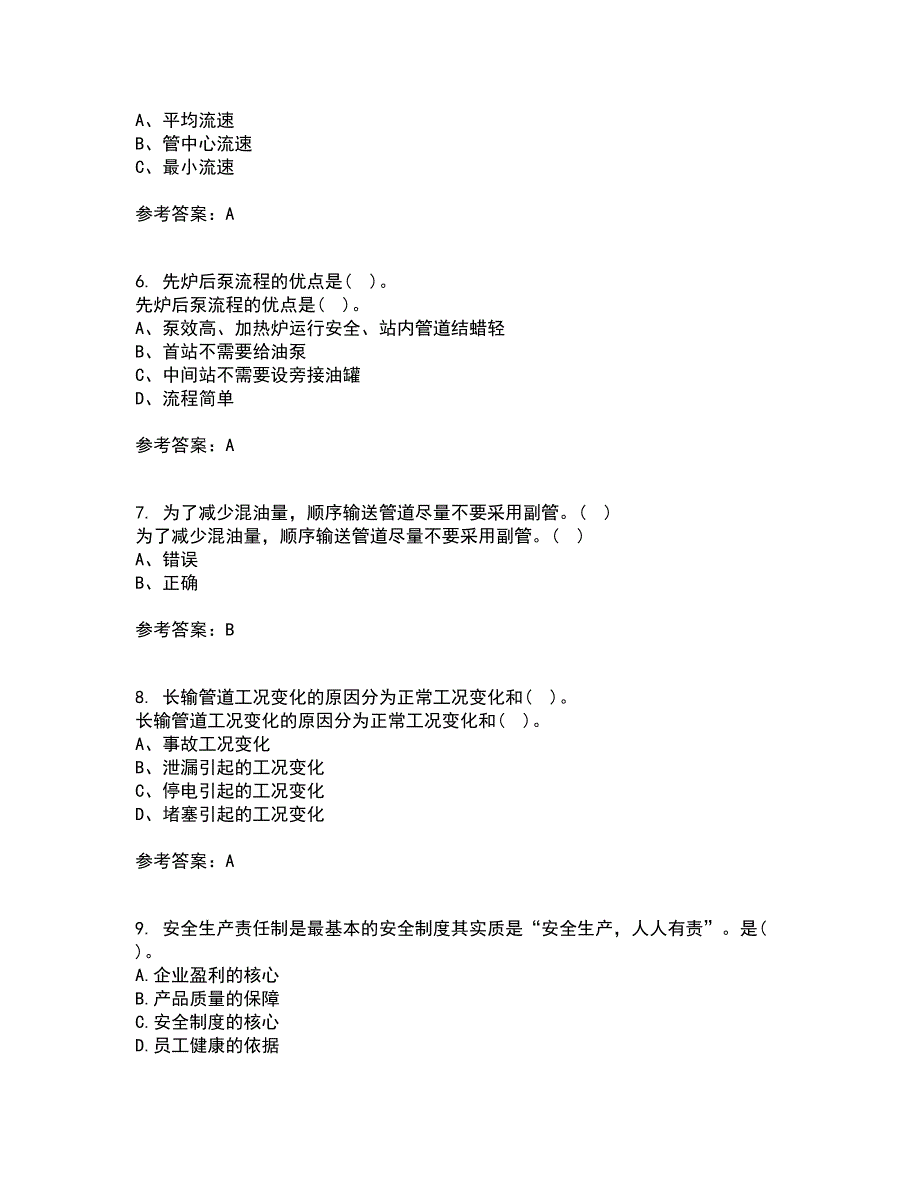 A、平均流速
B、管中心流速
C、最小流速

参考答案：A

6. 先炉后泵流程的优点是（ ）。
先炉后泵流程的优点是（ ）。
A、泵效高、加热炉运行安全、站内管道结蜡轻
B、首站不需要给油泵
C、中间站不需要设旁接油罐
D、流程简单

参考答案：A

7. 为了减少混油量，顺序输送管道尽量不要采用副管。（ ）
为了减少混油量，顺序输送管道尽量不要采用副管。（ ）
A、错误
B、正确

参考答案：B

8. 长输管道工况变化的原因分为正常工况变化和（ ）。
长输管道工况变化的原因分为正常工况变化和（ ）。
A、事故工况变化
B、泄漏引起的工况变化
C、停电引起的工况变化
D、堵塞引起的工况变化

参考答案：A

9. 安全生产责任制是最基本的安全制度其实质是“安全生产，人人有责”。是（ ）。
A.企业盈利的核心
B.产品质量的保障
C.安全制度的核心
D.员工健康的依据